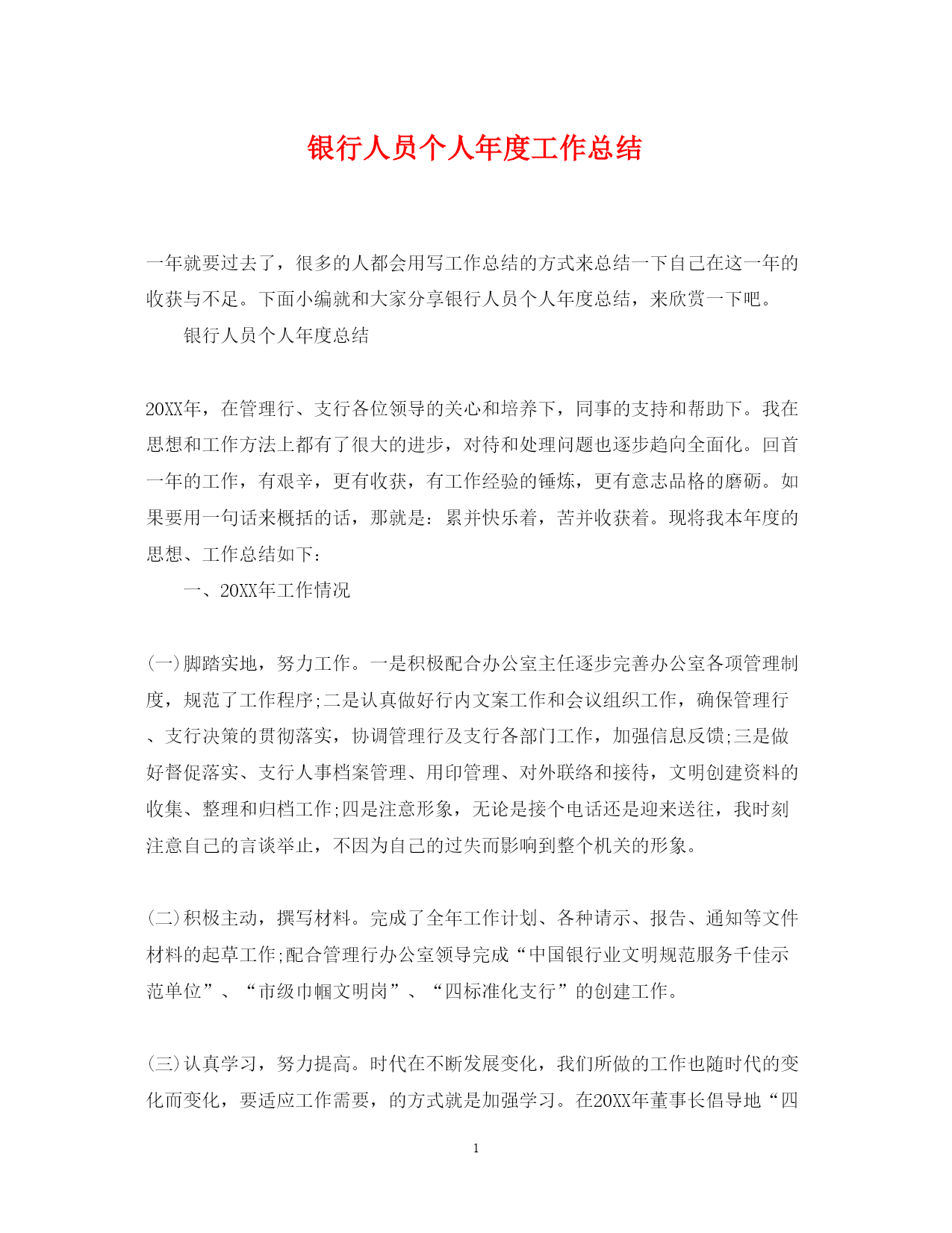 银行人员个人年度工作总结

一年就要过去了，很多的人都会用写工作总结的方式来总结一下自己在这一年的收获与不足。下面小编就和大家分享银行人员个人年度总结，来欣赏一下吧。

银行人员个人年度总结

20XX年，在管理行、支行各位领导的关心和培养下，同事的支持和帮助下。我在思想和工作方法上都有了很大的进步，对待和处理问题也逐步趋向全面化。回首一年的工作，有艰辛，更有收获，有工作经验的锤炼，更有意志品格的磨砺。如果要用一句话来概括的话，那就是：累并快乐着，苦并收获着。现将我本年度的思想、工作总结如下：

一、20XX年工作情况

(一)脚踏实地，努力工作。一是积极配合办公室主任逐步完善办公室各项管理制度，规范了工作程序;二是认真做好行内文案工作和会议组织工作，确保管理行、支行决策的贯彻落实，协调管理行及支行各部门工作，加强信息反馈;三是做好督促落实、支行人事档案管理、用印管理、对外联络和接待，文明创建资料的收集、整理和归档工作;四是注意形象，无论是接个电话还是迎来送往，我时刻注意自己的言谈举止，不因为自己的过失而影响到整个机关的形象。

(二)积极主动，撰写材料。完成了全年工作计划、各种请示、报告、通知等文件材料的起草工作;配合管理行办公室领导完成“中国银行业文明规范服务千佳示范单位”、“市级巾帼文明岗”、“四标准化支行”的创建工作。

(三)认真学习，努力提高。时代在不断发展变化，我们所做的工作也随时代的变化而变化，要适应工作需要，的方式就是加强学习。在20XX年董事长倡导地“四

1